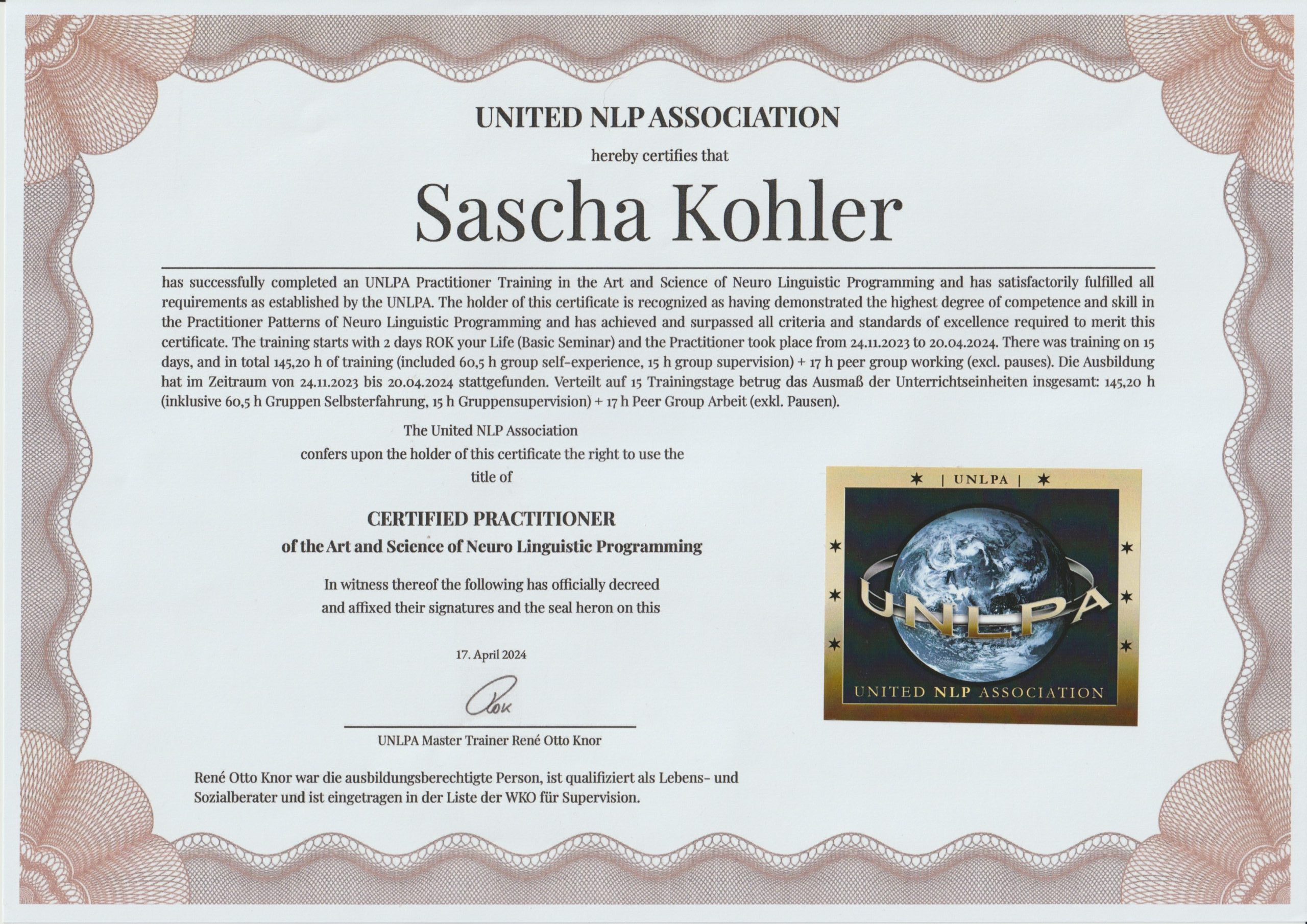 UNITED NLP ASSOCIATION

hereby certifies that

Sascha Kohler

has successfully completed an UNLPA Practitioner Training in the Art and Science of Neuro Linguistic Programming and has satisfactorily fulfilled all requirements as established by the UNLPA. The holder of this certificate is recognized as having demonstrated the highest degree of competence and skill in the Practitioner Patterns of Neuro Linguistic Programming and has achieved and surpassed all criteria and standards of excellence required to merit this certificate. The training starts with 2 days ROK your Life (Basic Seminar) and the Practitioner took place from 24.11.2023 to 20.04.2024. There was training on 15 days, and in total 145,20 h of training (included 60,5 h group self-experience, 15 h group supervision) + 17 h peer group working (excl. pauses). Die Ausbildung hat im Zeitraum von 24.11.2023 bis 20.04.2024 stattgefunden. Verteilt auf 15 Trainingstage betrug das Ausmaß der Unterrichtseinheiten insgesamt: 145,20 h (inklusive 60,5 h Gruppen Selbsterfahrung, 15 h Gruppensupervision) + 17 h Peer Group Arbeit (exkl. Pausen).

The United NLP Association
confers upon the holder of this certificate the right to use the
title of

CERTIFIED PRACTITIONER
of the Art and Science of Neuro Linguistic Programming

In witness thereof the following has officially decreed
and affixed their signatures and the seal heron on this

17. April 2024

ROK

UNLPA Master Trainer René Otto Knor

René Otto Knor war die ausbildungsberechtigte Person, ist qualifiziert als Lebens- und Sozialberater und ist eingetragen in der Liste der WKO für Supervision.

| UNLPA |

UNLPA

UNITED NLP ASSOCIATION